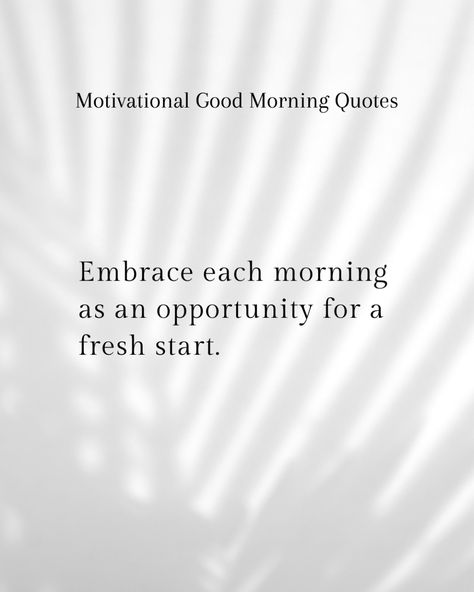 Motivational Good Morning Quotes

Embrace each morning as an opportunity for a fresh start.